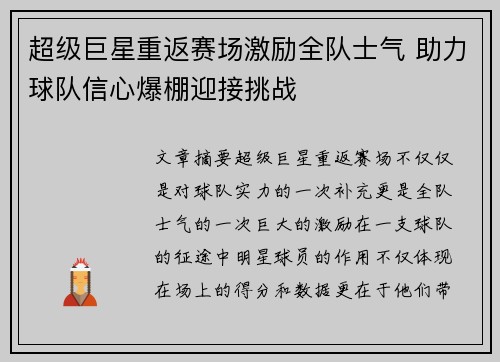 超级巨星重返赛场激励全队士气 助力球队信心爆棚迎接挑战

文章摘要超级巨星重返赛场不仅仅是对球队实力的一次补充更是全队士气的一次巨大的激励在一支球队的征途中明星球员的作用不仅体现在场上的得分和数据更在于他们带